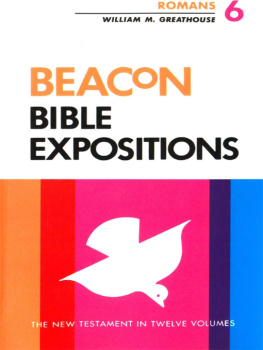 ROMANS 6
WILLIAM M. GREATHOUSE

BEACON
BIBLE
EXPOSITIONS

THE NEW TESTAMENT IN TWELVE VOLUMES